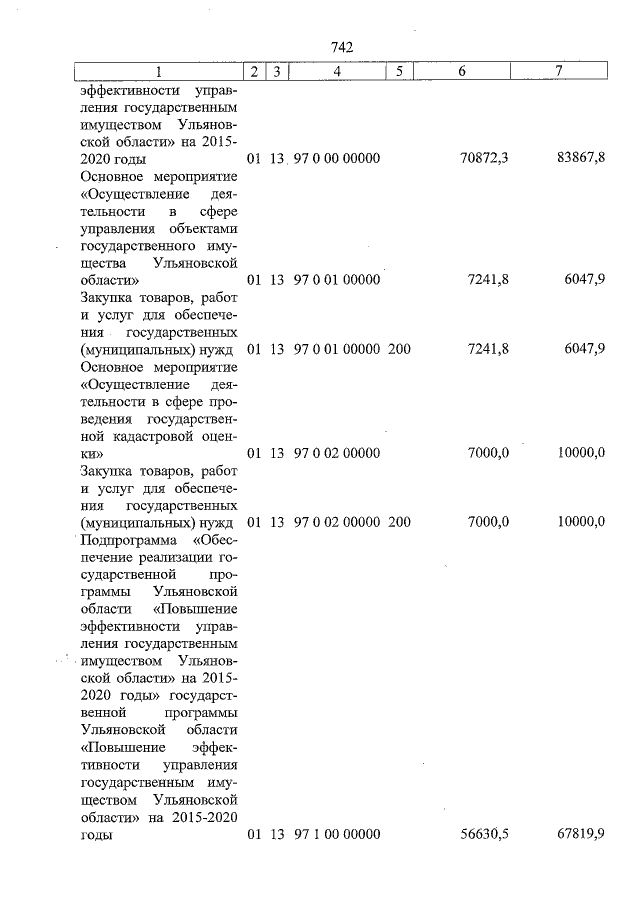 742

| 1 | 2 | 3 | 4 | 5 | 6 | 7 |
|---|---|---|---|---|---|---|
| эффективности управления государственным имуществом Ульяновской области» на 2015-2020 годы | 01 | 13 | 97 0 00 00000 | | 70872,3 | 83867,8 |
| Основное мероприятие «Осуществление деятельности в сфере управления объектами государственного имущества Ульяновской области» | 01 | 13 | 97 0 01 00000 | | 7241,8 | 6047,9 |
| Закупка товаров, работ и услуг для обеспечения государственных (муниципальных) нужд | 01 | 13 | 97 0 01 00000 | 200 | 7241,8 | 6047,9 |
| Основное мероприятие «Осуществление деятельности в сфере проведения государственной кадастровой оценки» | 01 | 13 | 97 0 02 00000 | | 7000,0 | 10000,0 |
| Закупка товаров, работ и услуг для обеспечения государственных (муниципальных) нужд | 01 | 13 | 97 0 02 00000 | 200 | 7000,0 | 10000,0 |
| Подпрограмма «Обеспечение реализации государственной программы Ульяновской области «Повышение эффективности управления государственным имуществом Ульяновской области» на 2015-2020 годы» государственной программы Ульяновской области «Повышение эффективности управления государственным имуществом Ульяновской области» на 2015-2020 годы | 01 | 13 | 97 1 00 00000 | | 56630,5 | 67819,9 |